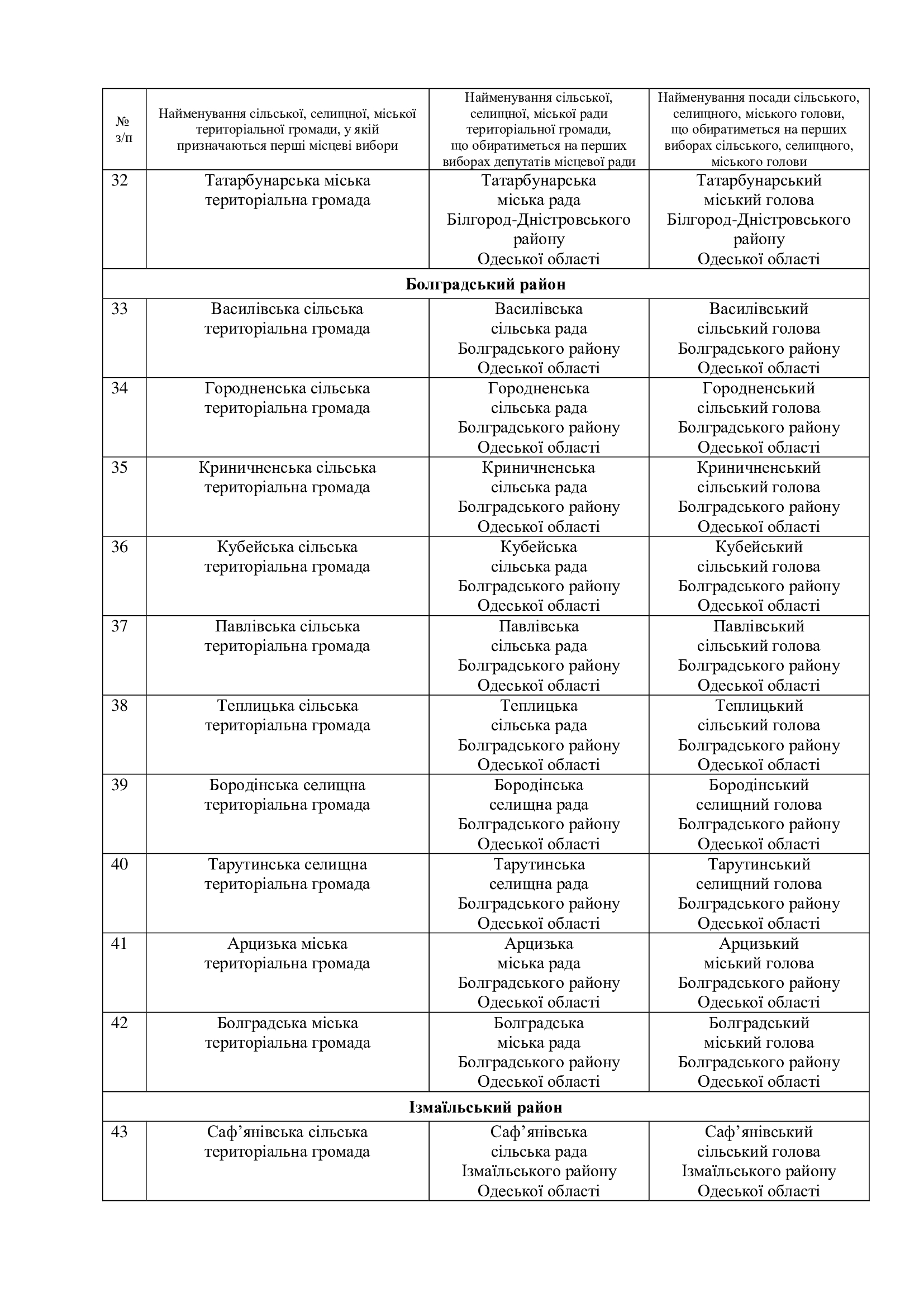 | № з/п | Найменування сільської, селищної, міської територіальної громади, у якій призначаються перші місцеві вибори | Найменування сільської, селищної, міської ради територіальної громади, що обиратиметься на перших виборах депутатів місцевої ради | Найменування посади сільського, селищного, міського голови, що обиратиметься на перших виборах сільського, селищного, міського голови |
|---|---|---|---|
| 32 | Татарбунарська міська територіальна громада | Татарбунарська міська рада Білгород-Дністровського району Одеської області | Татарбунарський міський голова Білгород-Дністровського району Одеської області |
| Болградський район | | | |
| 33 | Василівська сільська територіальна громада | Василівська сільська рада Болградського району Одеської області | Василівський сільський голова Болградського району Одеської області |
| 34 | Городненська сільська територіальна громада | Городненська сільська рада Болградського району Одеської області | Городненський сільський голова Болградського району Одеської області |
| 35 | Криничненська сільська територіальна громада | Криничненська сільська рада Болградського району Одеської області | Криничненський сільський голова Болградського району Одеської області |
| 36 | Кубейська сільська територіальна громада | Кубейська сільська рада Болградського району Одеської області | Кубейський сільський голова Болградського району Одеської області |
| 37 | Павлівська сільська територіальна громада | Павлівська сільська рада Болградського району Одеської області | Павлівський сільський голова Болградського району Одеської області |
| 38 | Теплицька сільська територіальна громада | Теплицька сільська рада Болградського району Одеської області | Теплицький сільський голова Болградського району Одеської області |
| 39 | Бородінська селищна територіальна громада | Бородінська селищна рада Болградського району Одеської області | Бородінський селищний голова Болградського району Одеської області |
| 40 | Тарутинська селищна територіальна громада | Тарутинська селищна рада Болградського району Одеської області | Тарутинський селищний голова Болградського району Одеської області |
| 41 | Арцизька міська територіальна громада | Арцизька міська рада Болградського району Одеської області | Арцизький міський голова Болградського району Одеської області |
| 42 | Болградська міська територіальна громада | Болградська міська рада Болградського району Одеської області | Болградський міський голова Болградського району Одеської області |
| Ізмаїльський район | | | |
| 43 | Саф’янівська сільська територіальна громада | Саф’янівська сільська рада Ізмаїльського району Одеської області | Саф’янівський сільський голова Ізмаїльського району Одеської області |